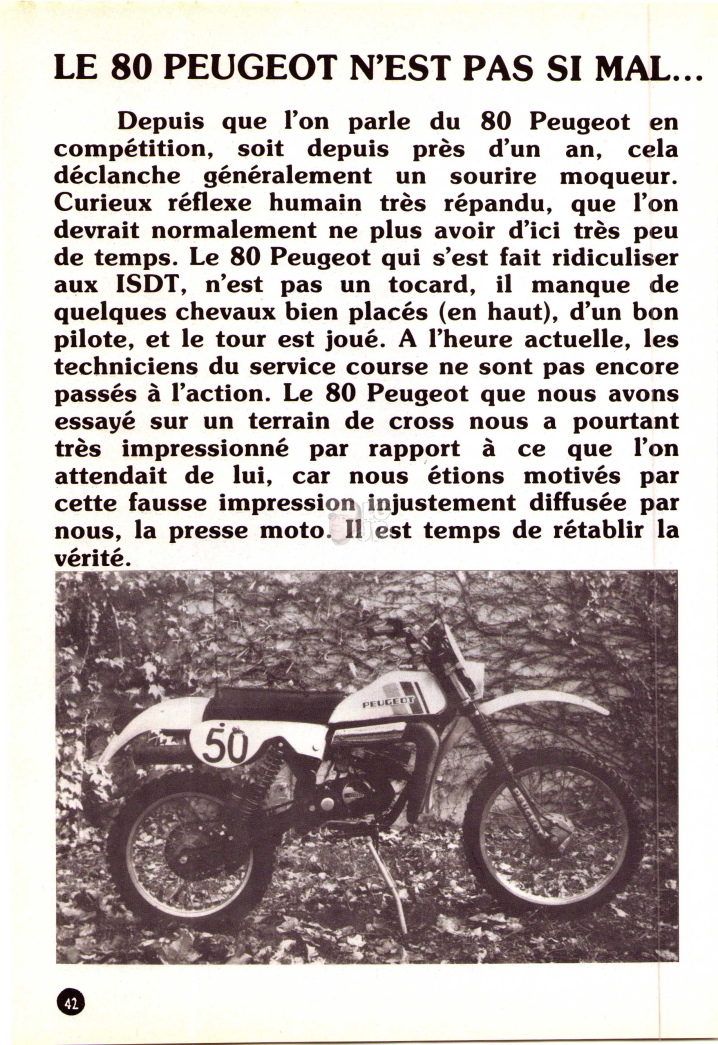 LE 80 PEUGEOT N'EST PAS SI MAL...

Depuis que l'on parle du 80 Peugeot en compétition, soit depuis près d'un an, cela déclanche généralement un sourire moqueur. Curieux réflexe humain très répandu, que l'on devrait normalement ne plus avoir d'ici très peu de temps. Le 80 Peugeot qui s'est fait ridiculiser aux ISDT, n'est pas un tocard, il manque de quelques chevaux bien placés (en haut), d'un bon pilote, et le tour est joué. A l'heure actuelle, les techniciens du service course ne sont pas encore passés à l'action. Le 80 Peugeot que nous avons essayé sur un terrain de cross nous a pourtant très impressionné par rapport à ce que l'on attendait de lui, car nous étions motivés par cette fausse impression injustement diffusée par nous, la presse moto. Il est temps de rétablir la vérité.

PEUGEOT

50

42